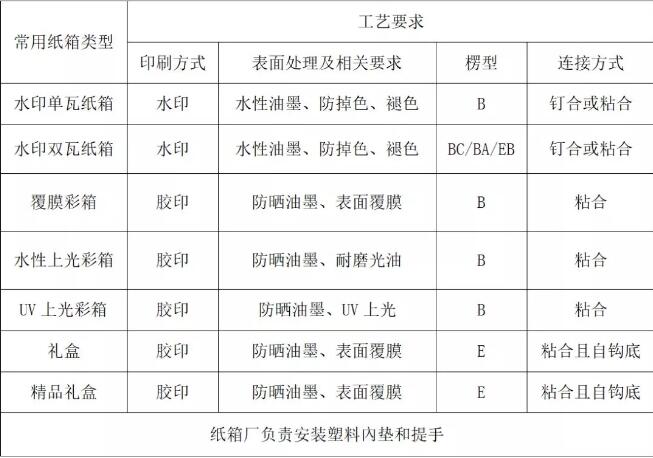 | 常用纸箱类型 | 工艺要求 | | | |
|---|---|---|---|---|
| | 印刷方式 | 表面处理及相关要求 | 楞型 | 连接方式 |
| 水印单瓦纸箱 | 水印 | 水性油墨、防掉色、褪色 | B | 钉合或粘合 |
| 水印双瓦纸箱 | 水印 | 水性油墨、防掉色、褪色 | BC/BA/EB | 钉合或粘合 |
| 覆膜彩箱 | 胶印 | 防晒油墨、表面覆膜 | B | 粘合 |
| 水性上光彩箱 | 胶印 | 防晒油墨、耐磨光油 | B | 粘合 |
| UV 上光彩箱 | 胶印 | 防晒油墨、UV 上光 | B | 粘合 |
| 礼盒 | 胶印 | 防晒油墨、表面覆膜 | E | 粘合且自钩底 |
| 精品礼盒 | 胶印 | 防晒油墨、表面覆膜 | E | 粘合且自钩底 |
| 纸箱厂负责安装塑料内垫和提手 | | | | |